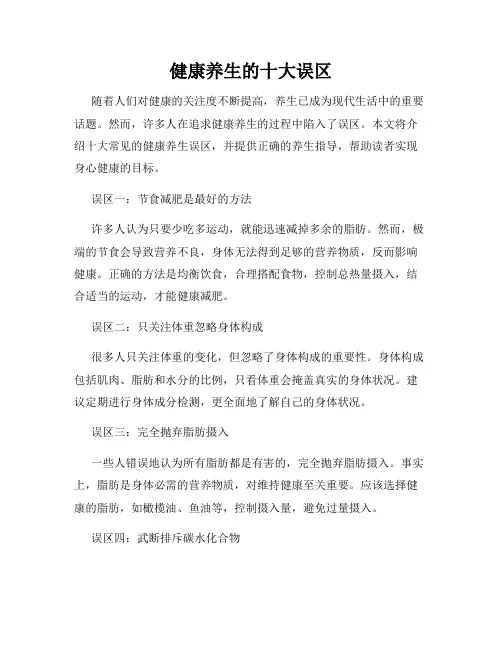 健康养生的十大误区

随着人们对健康的关注度不断提高，养生已成为现代生活中的重要话题。然而，许多人在追求健康养生的过程中陷入了误区。本文将介绍十大常见的健康养生误区，并提供正确的养生指导，帮助读者实现身心健康的目标。

误区一：节食减肥是最好的方法

许多人认为只要少吃多运动，就能迅速减掉多余的脂肪。然而，极端的节食会导致营养不良，身体无法得到足够的营养物质，反而影响健康。正确的方法是均衡饮食，合理搭配食物，控制总热量摄入，结合适当的运动，才能健康减肥。

误区二：只关注体重忽略身体构成

很多人只关注体重的变化，但忽略了身体构成的重要性。身体构成包括肌肉、脂肪和水分的比例，只看体重会掩盖真实的身体状况。建议定期进行身体成分检测，更全面地了解自己的身体状况。

误区三：完全抛弃脂肪摄入

一些人错误地认为所有脂肪都是有害的，完全抛弃脂肪摄入。事实上，脂肪是身体必需的营养物质，对维持健康至关重要。应该选择健康的脂肪，如橄榄油、鱼油等，控制摄入量，避免过量摄入。

误区四：武断排斥碳水化合物